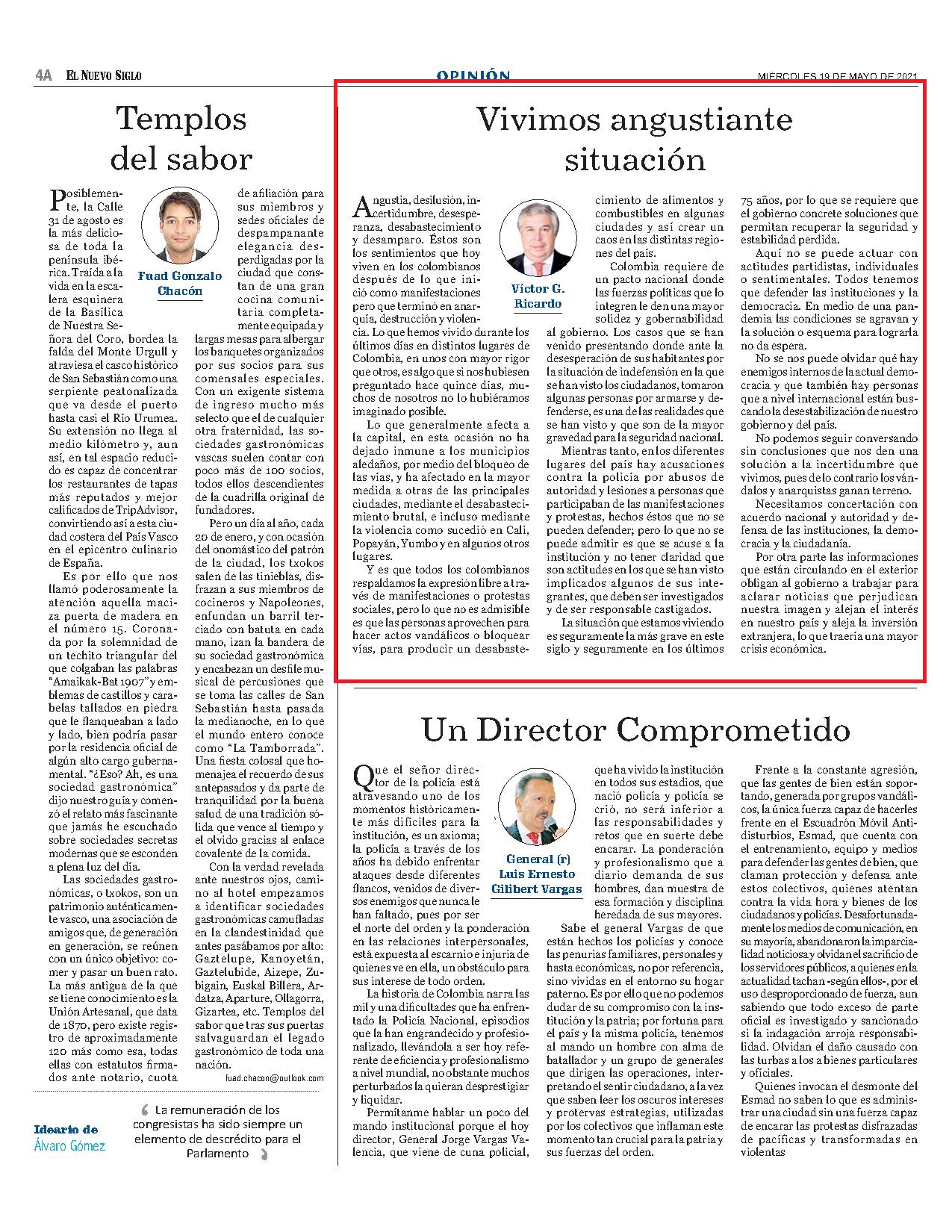 4A EL NUEVO SIGLO

OPINIÓN

MIÉRCOLES 19 DE MAYO DE 2021

Templos del sabor

Fuad Gonzalo Chacón

Posiblemente, la Calle 31 de agosto es la más deliciosa de toda la península ibérica. Traída a la vida en la escalera esquinera de la Basílica de Nuestra Señora del Coro, bordea la falda del Monte Urgull y atraviesa el casco histórico de San Sebastián como una serpiente peatonalizada que va desde el puerto hasta casi el Río Urumea. Su extensión no llega al medio kilómetro y, aun así, en tal espacio reducido es capaz de concentrar los restaurantes de tapas más reputados y mejor calificados de TripAdvisor, convirtiendo así a esta ciudad costera del País Vasco en el epicentro culinario de España.

Es por ello que nos llamó poderosamente la atención aquella maciza puerta de madera en el número 15. Coronada por la solemnidad de un techito triangular del que colgaban las palabras "Amaikak-Bat 1907" y emblemas de castillos y carabelas tallados en piedra que le flanqueaban a lado y lado, bien podría pasar por la residencia oficial de algún alto cargo gubernamental. "¿Eso? Ah, es una sociedad gastronómica" dijo nuestro guía y comenzó el relato más fascinante que jamás he escuchado sobre sociedades secretas modernas que se esconden a plena luz del día.

Las sociedades gastronómicas, o txokos, son un patrimonio auténticamente vasco, una asociación de amigos que, de generación en generación, se reúnen con un único objetivo: comer y pasar un buen rato. La más antigua de la que se tiene conocimiento es la Unión Artesanal, que data de 1870, pero existe registro de aproximadamente 120 más como esa, todas ellas con estatutos firmados ante notario, cuota de afiliación para sus miembros y sedes oficiales de despampanante elegancia desperdigadas por la ciudad que constan de una gran cocina comunitaria completamente equipada y largas mesas para albergar los banquetes organizados por sus socios para sus comensales especiales. Con un exigente sistema de ingreso mucho más selecto que el de cualquier otra fraternidad, las sociedades gastronómicas vascas suelen contar con poco más de 100 socios, todos ellos descendientes de la cuadrilla original de fundadores.

Pero un día al año, cada 20 de enero, y con ocasión del onomástico del patrón de la ciudad, los txokos salen de las tinieblas, disfrazan a sus miembros de cocineros y Napoleones, enfundan un barril terciado con batuta en cada mano, izan la bandera de su sociedad gastronómica y encabezan un desfile musical de percusiones que se toma las calles de San Sebastián hasta pasada la medianoche, en lo que el mundo entero conoce como "La Tamborrada". Una fiesta colosal que homenajea el recuerdo de sus antepasados y da parte de tranquilidad por la buena salud de una tradición sólida que vence al tiempo y el olvido gracias al enlace covalente de la comida.

Con la verdad revelada ante nuestros ojos, camino al hotel empezamos a identificar sociedades gastronómicas camufladas en la clandestinidad que antes pasábamos por alto: Gaztelupe, Kanoyetán, Gaztelubide, Aizepe, Zubigain, Euskal Billera, Ardatza, Aparture, Ollagorra, Gizartea, etc. Templos del sabor que tras sus puertas salvaguardan el legado gastronómico de toda una nación.

fuad.chacon@outlook.com

Ideario de Álvaro Gómez

La remuneración de los congresistas ha sido siempre un elemento de descrédito para el Parlamento

Vivimos angustiante situación

Víctor G. Ricardo

Angustia, desilusión, incertidumbre, desesperanza, desabastecimiento y desamparo. Éstos son los sentimientos que hoy viven en los colombianos después de lo que inició como manifestaciones pero que terminó en anarquía, destrucción y violencia. Lo que hemos vivido durante los últimos días en distintos lugares de Colombia, en unos con mayor rigor que otros, es algo que si nos hubiesen preguntado hace quince días, muchos de nosotros no lo hubiéramos imaginado posible.

Lo que generalmente afecta a la capital, en esta ocasión no ha dejado inmune a los municipios aledaños, por medio del bloqueo de las vías, y ha afectado en la mayor medida a otras de las principales ciudades, mediante el desabastecimiento brutal, e incluso mediante la violencia como sucedió en Cali, Popayán, Yumbo y en algunos otros lugares.

Y es que todos los colombianos respaldamos la expresión libre a través de manifestaciones o protestas sociales, pero lo que no es admisible es que las personas aprovechen para hacer actos vandálicos o bloquear vías, para producir un desabastecimiento de alimentos y combustibles en algunas ciudades y así crear un caos en las distintas regiones del país.

Colombia requiere de un pacto nacional donde las fuerzas políticas que lo integren le den una mayor solidez y gobernabilidad al gobierno. Los casos que se han venido presentando donde ante la desesperación de sus habitantes por la situación de indefensión en la que se han visto los ciudadanos, tomaron algunas personas por armarse y defenderse, es una de las realidades que se han visto y que son de la mayor gravedad para la seguridad nacional.

Mientras tanto, en los diferentes lugares del país hay acusaciones contra la policía por abusos de autoridad y lesiones a personas que participaban de las manifestaciones y protestas, hechos éstos que no se pueden defender; pero lo que no se puede admitir es que se acuse a la institución y no tener claridad que son actitudes en los que se han visto implicados algunos de sus integrantes, que deben ser investigados y de ser responsable castigados.

La situación que estamos viviendo es seguramente la más grave en este siglo y seguramente en los últimos 75 años, por lo que se requiere que el gobierno concrete soluciones que permitan recuperar la seguridad y estabilidad perdida.

Aquí no se puede actuar con actitudes partidistas, individuales o sentimentales. Todos tenemos que defender las instituciones y la democracia. En medio de una pandemia las condiciones se agravan y la solución o esquema para lograrla no da espera.

No se nos puede olvidar qué hay enemigos internos de la actual democracia y que también hay personas que a nivel internacional están buscando la desestabilización de nuestro gobierno y del país.

No podemos seguir conversando sin conclusiones que nos den una solución a la incertidumbre que vivimos, pues de lo contrario los vándalos y anarquistas ganan terreno.

Necesitamos concertación con acuerdo nacional y autoridad y defensa de las instituciones, la democracia y la ciudadanía.

Por otra parte las informaciones que están circulando en el exterior obligan al gobierno a trabajar para aclarar noticias que perjudican nuestra imagen y alejan el interés en nuestro país y aleja la inversión extranjera, lo que traería una mayor crisis económica.

Un Director Comprometido

General (r) Luis Ernesto Gilibert Vargas

Que el señor director de la policía está atravesando uno de los momentos históricamente más difíciles para la institución, es un axioma; la policía a través de los años ha debido enfrentar ataques desde diferentes flancos, venidos de diversos enemigos que nunca le han faltado, pues por ser el norte del orden y la ponderación en las relaciones interpersonales, está expuesta al escarnio e injuria de quienes ve en ella, un obstáculo para sus interese de todo orden.

La historia de Colombia narra las mil y una dificultades que ha enfrentado la Policía Nacional, episodios que la han engrandecido y profesionalizado, llevándola a ser hoy referente de eficiencia y profesionalismo a nivel mundial, no obstante muchos perturbados la quieran desprestigiar y liquidar.

Permítanme hablar un poco del mando institucional porque el hoy director, General Jorge Vargas Valencia, que viene de cuna policial, que ha vivido la institución en todos sus estadios, que nació policía y policía se crió, no será inferior a las responsabilidades y retos que en suerte debe encarar. La ponderación y profesionalismo que a diario demanda de sus hombres, dan muestra de esa formación y disciplina heredada de sus mayores.

Sabe el general Vargas de que están hechos los policías y conoce las penurias familiares, personales y hasta económicas, no por referencia, sino vividas en el entorno su hogar paterno. Es por ello que no podemos dudar de su compromiso con la institución y la patria; por fortuna para el país y la misma policía, tenemos al mando un hombre con alma de batallador y un grupo de generales que dirigen las operaciones, interpretando el sentir ciudadano, a la vez que saben leer los oscuros intereses y protervas estrategias, utilizadas por los colectivos que inflaman este momento tan crucial para la patria y sus fuerzas del orden.

Frente a la constante agresión, que las gentes de bien están soportando, generada por grupos vandálicos, la única fuerza capaz de hacerles frente en el Escuadrón Móvil Antidisturbios, Esmad, que cuenta con el entrenamiento, equipo y medios para defender las gentes de bien, que claman protección y defensa ante estos colectivos, quienes atentan contra la vida hora y bienes de los ciudadanos y policías. Desafortunadamente los medios de comunicación, en su mayoría, abandonaron la imparcialidad noticiosa y olvidan el sacrificio de los servidores públicos, a quienes en la actualidad tachan -según ellos-, por el uso desproporcionado de fuerza, aun sabiendo que todo exceso de parte oficial es investigado y sancionado si la indagación arroja responsabilidad. Olvidan el daño causado con las turbas a los a bienes particulares y oficiales.

Quienes invocan el desmonte del Esmad no saben lo que es administrar una ciudad sin una fuerza capaz de encarar las protestas disfrazadas de pacíficas y transformadas en violentas